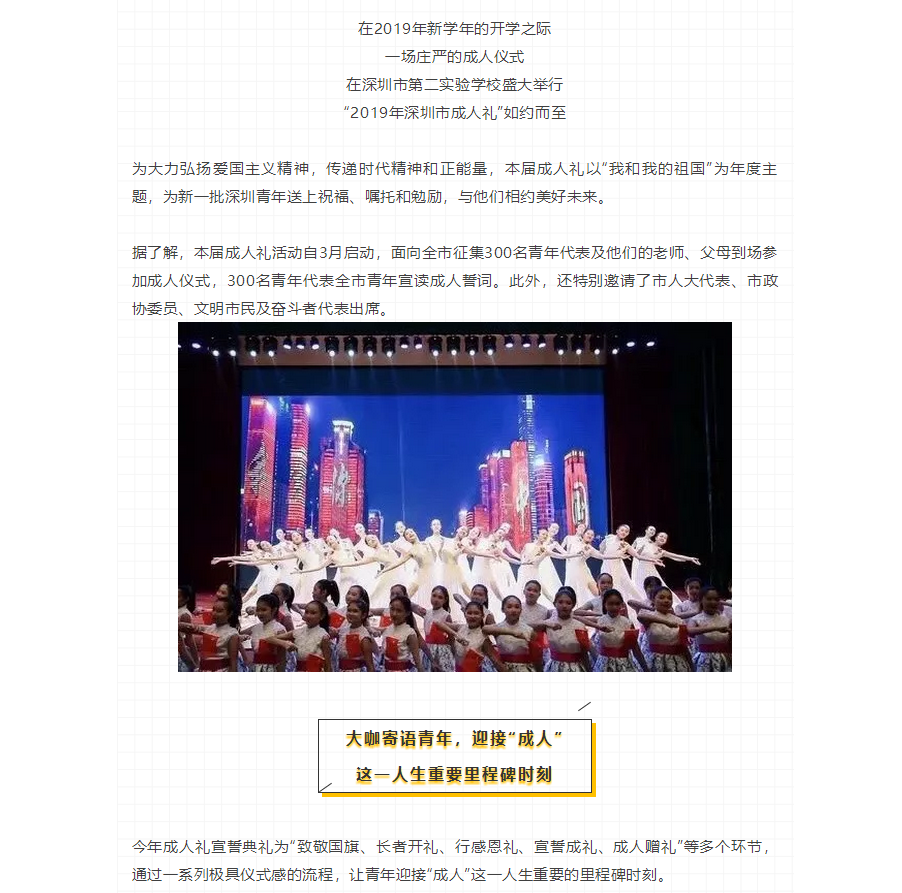 在2019年新学年的开学之际
一场庄严的成人仪式
在深圳市第二实验学校盛大举行
“2019年深圳市成人礼”如约而至

为大力弘扬爱国主义精神，传递时代精神和正能量，本届成人礼以“我和我的祖国”为年度主题，为新一批深圳青年送上祝福、嘱托和勉励，与他们相约美好未来。

据了解，本届成人礼活动自3月启动，面向全市征集300名青年代表及他们的老师、父母到场参加成人仪式，300名青年代表全市青年宣读成人誓词。此外，还特别邀请了市人大代表、市政协委员、文明市民及奋斗者代表出席。

大咖寄语青年，迎接“成人”
这一人生重要里程碑时刻

今年成人礼宣誓典礼为“致敬国旗、长者开礼、行感恩礼、宣誓成礼、成人赠礼”等多个环节，通过一系列极具仪式感的流程，让青年迎接“成人”这一人生重要的里程碑时刻。